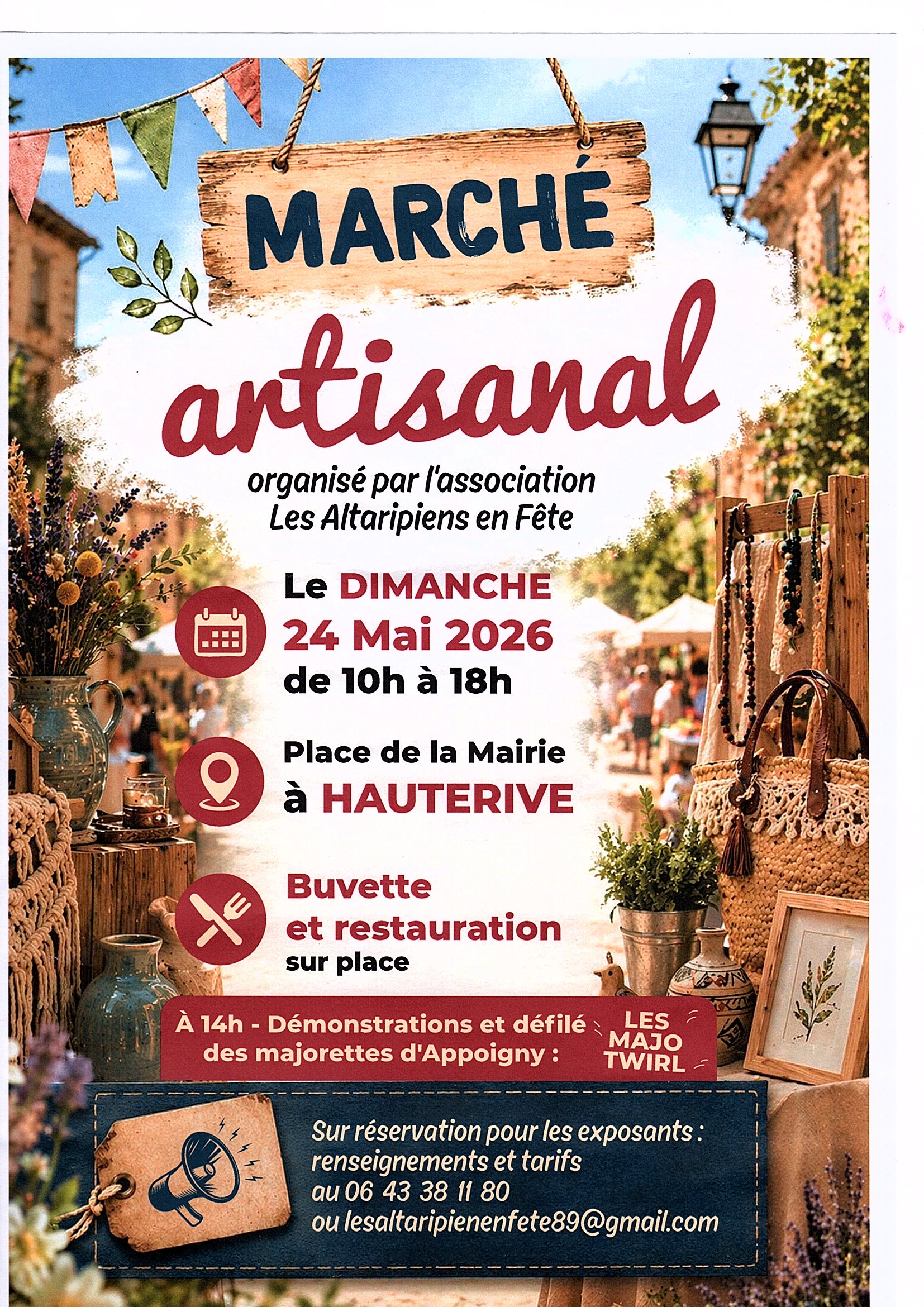 MARCHÉ

artisanal

organisé par l'association
Les Altaripiens en Fête

Le DIMANCHE
24 Mai 2026
de 10h à 18h

Place de la Mairie
à HAUTERIVE

Buvette
et restauration
sur place

À 14h - Démonstrations et défilé des majorettes d'Appoigny :

LES
MAJO
TWIRL

Sur réservation pour les exposants :
renseignements et tarifs
au 06 43 38 11 80
ou lesaltaripienenfete89@gmail.com